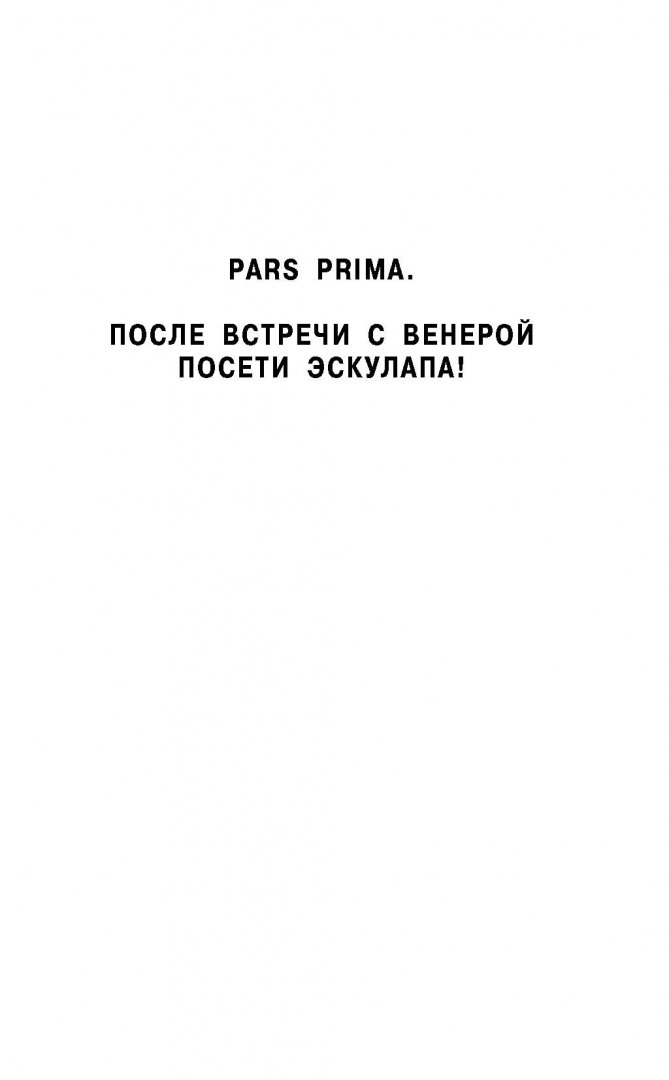 PARS PRIMA.

ПОСЛЕ ВСТРЕЧИ С ВЕНЕРОЙ ПОСЕТИ ЭСКУЛАПА!